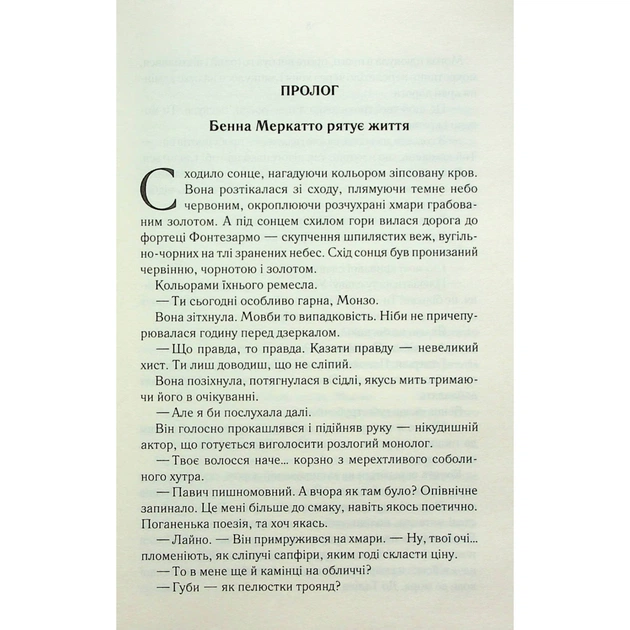 ПРОЛОГ

Бенна Меркатто рятує життя

Сходило сонце, нагадуючи кольором зіпсовану кров. Вона розтікалася зі сходу, плямуючи темне небо червоним, окроплюючи розчухрані хмари грабованим золотом. А під сонцем схилом гори вилася дорога до фортеці Фонтезармо — скупчення шпилястих веж, вугільно-чорних на тлі зранених небес. Схід сонця був пронизаний червінню, чорнотою і золотом.

Кольорами їхнього ремесла.

— Ти сьогодні особливо гарна, Монзо.

Вона зітхнула. Мовби то випадковість. Ніби не причепурювалася годину перед дзеркалом.

— Що правда, то правда. Казати правду — невеликий хист. Ти лиш доводиш, що не сліпий.

Вона позіхнула, потягнулася в сідлі, якусь мить тримаючи його в очікуванні.

— Але я би послухала далі.

Він голосно прокашлявся і підійняв руку — нікудишній актор, що готується виголосити розлогий монолог.

— Твоє волосся наче... корзно з мерехтливого соболиного хутра.

— Павич пишномовний. А вчора як там було? Опівнічне запинало. Це мені більше до смаку, навіть якось поетично. Поганенька поезія, та хоч якась.

— Лайно. — Він примружився на хмари. — Ну, твої очі... пломеніють, як сліпучі сапфіри, яким годі скласти ціну.

— То в мене ще й камінці на обличчі?

— Губи — як пелюстки троянд?